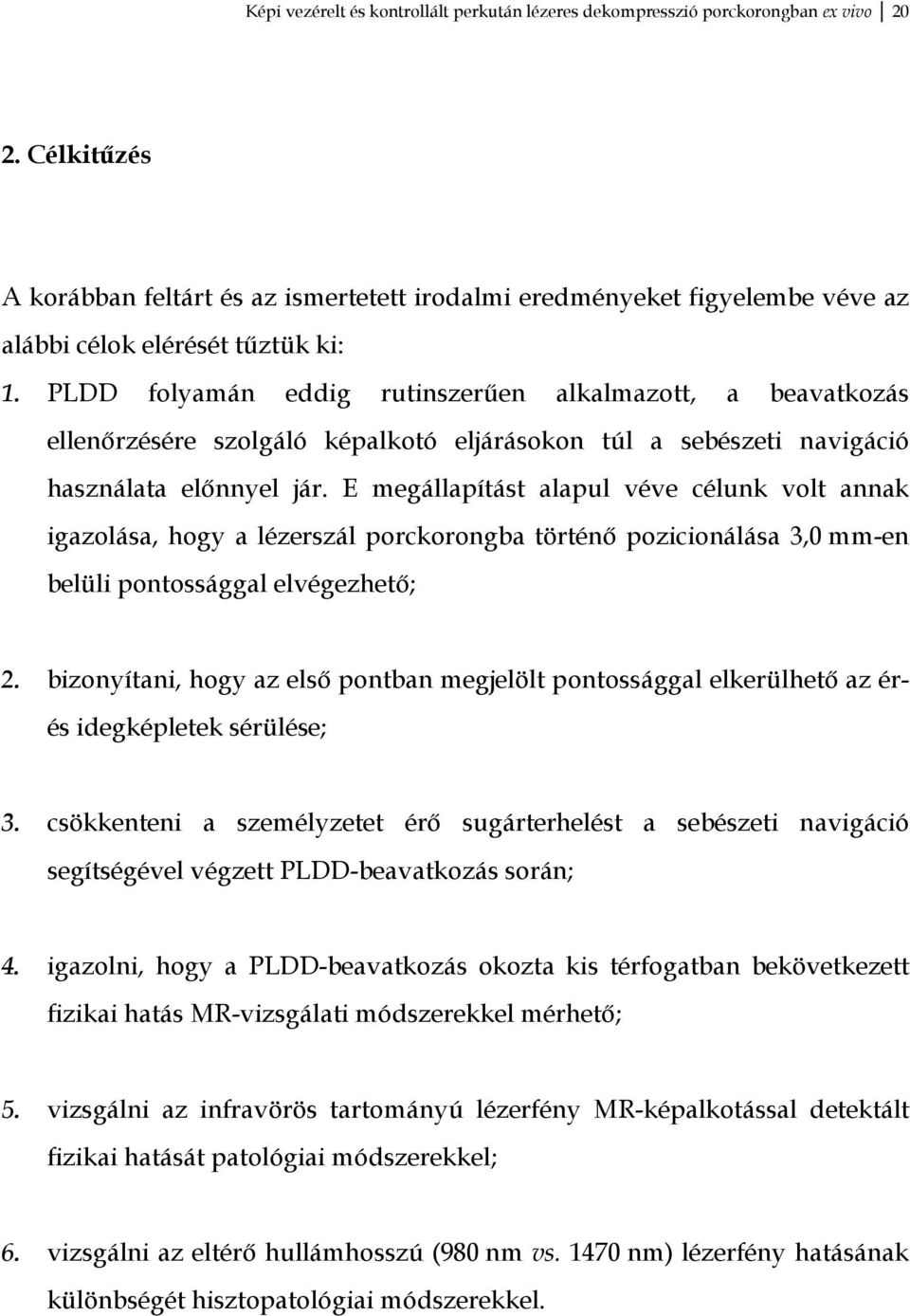 Képi vezérelt és kontrollált perkután lézeres dekompresszió porckorongban ex vivo 20

2. Célkitűzés

A korábban feltárt és az ismertetett irodalmi eredményeket figyelembe véve az alábbi célok elérését tűztük ki:

1. PLDD folyamán eddig rutinszerűen alkalmazott, a beavatkozás ellenőrzésére szolgáló képalkotó eljárásokon túl a sebészeti navigáció használata előnnyel jár. E megállapítást alapul véve célunk volt annak igazolása, hogy a lézerszál porckorongba történő pozicionálása 3,0 mm-en belüli pontossággal elvégezhető;

2. bizonyítani, hogy az első pontban megjelölt pontossággal elkerülhető az ér- és idegképletek sérülése;

3. csökkenteni a személyzetet érő sugárterhelést a sebészeti navigáció segítségével végzett PLDD-beavatkozás során;

4. igazolni, hogy a PLDD-beavatkozás okozta kis térfogatban bekövetkezett fizikai hatás MR-vizsgálati módszerekkel mérhető;

5. vizsgálni az infravörös tartományú lézerfény MR-képalkotással detektált fizikai hatását patológiai módszerekkel;

6. vizsgálni az eltérő hullámhosszú (980 nm vs. 1470 nm) lézerfény hatásának különbségét hisztopatológiai módszerekkel.